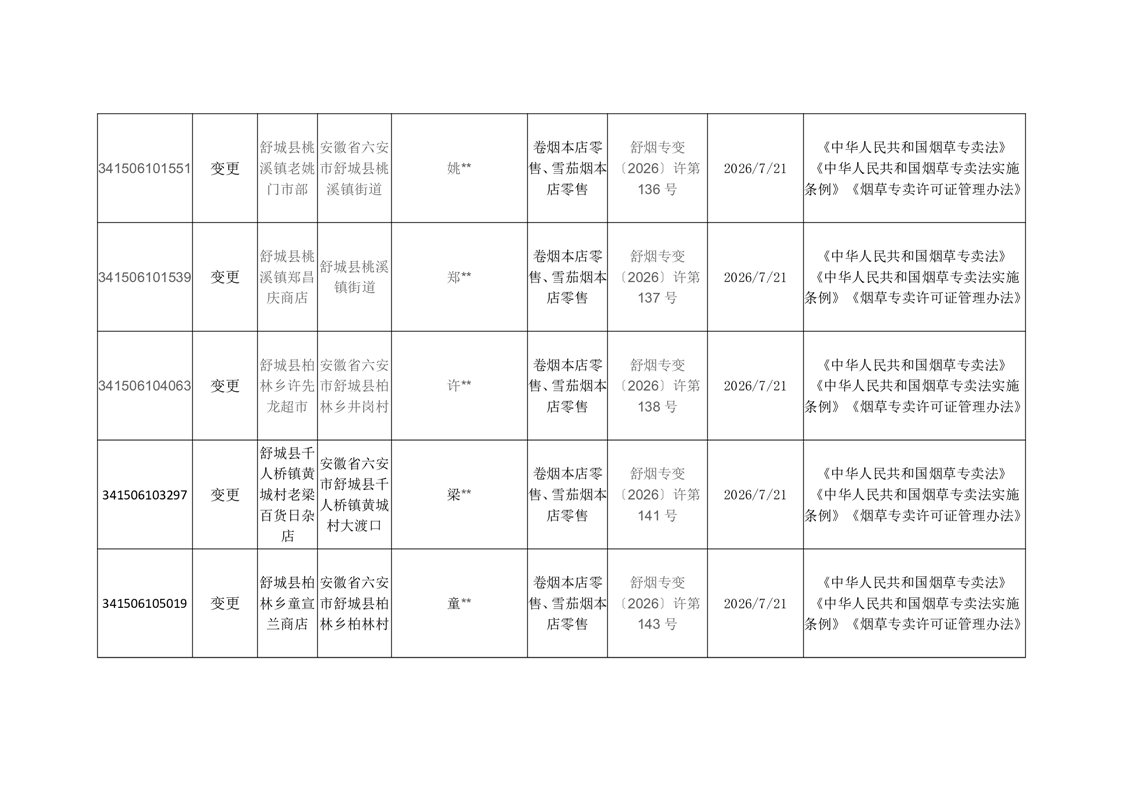 | | | | | | | | | |
|---|---|---|---|---|---|---|---|---|
| 341506101551 | 变更 | 舒城县桃溪镇老姚门市部 | 安徽省六安市舒城县桃溪镇街道 | 姚** | 卷烟本店零售、雪茄烟本店零售 | 舒烟专变〔2026〕许第136号 | 2026/7/21 | 《中华人民共和国烟草专卖法》《中华人民共和国烟草专卖法实施条例》《烟草专卖许可证管理办法》 |
| 341506101539 | 变更 | 舒城县桃溪镇郑昌庆商店 | 舒城县桃溪镇街道 | 郑** | 卷烟本店零售、雪茄烟本店零售 | 舒烟专变〔2026〕许第137号 | 2026/7/21 | 《中华人民共和国烟草专卖法》《中华人民共和国烟草专卖法实施条例》《烟草专卖许可证管理办法》 |
| 341506104063 | 变更 | 舒城县柏林乡许先龙超市 | 安徽省六安市舒城县柏林乡井岗村 | 许** | 卷烟本店零售、雪茄烟本店零售 | 舒烟专变〔2026〕许第138号 | 2026/7/21 | 《中华人民共和国烟草专卖法》《中华人民共和国烟草专卖法实施条例》《烟草专卖许可证管理办法》 |
| 341506103297 | 变更 | 舒城县千人桥镇黄城村老梁百货日杂店 | 安徽省六安市舒城县千人桥镇黄城村大渡口 | 梁** | 卷烟本店零售、雪茄烟本店零售 | 舒烟专变〔2026〕许第141号 | 2026/7/21 | 《中华人民共和国烟草专卖法》《中华人民共和国烟草专卖法实施条例》《烟草专卖许可证管理办法》 |
| 341506105019 | 变更 | 舒城县柏林乡童宣兰商店 | 安徽省六安市舒城县柏林乡柏林村 | 童** | 卷烟本店零售、雪茄烟本店零售 | 舒烟专变〔2026〕许第143号 | 2026/7/21 | 《中华人民共和国烟草专卖法》《中华人民共和国烟草专卖法实施条例》《烟草专卖许可证管理办法》 |